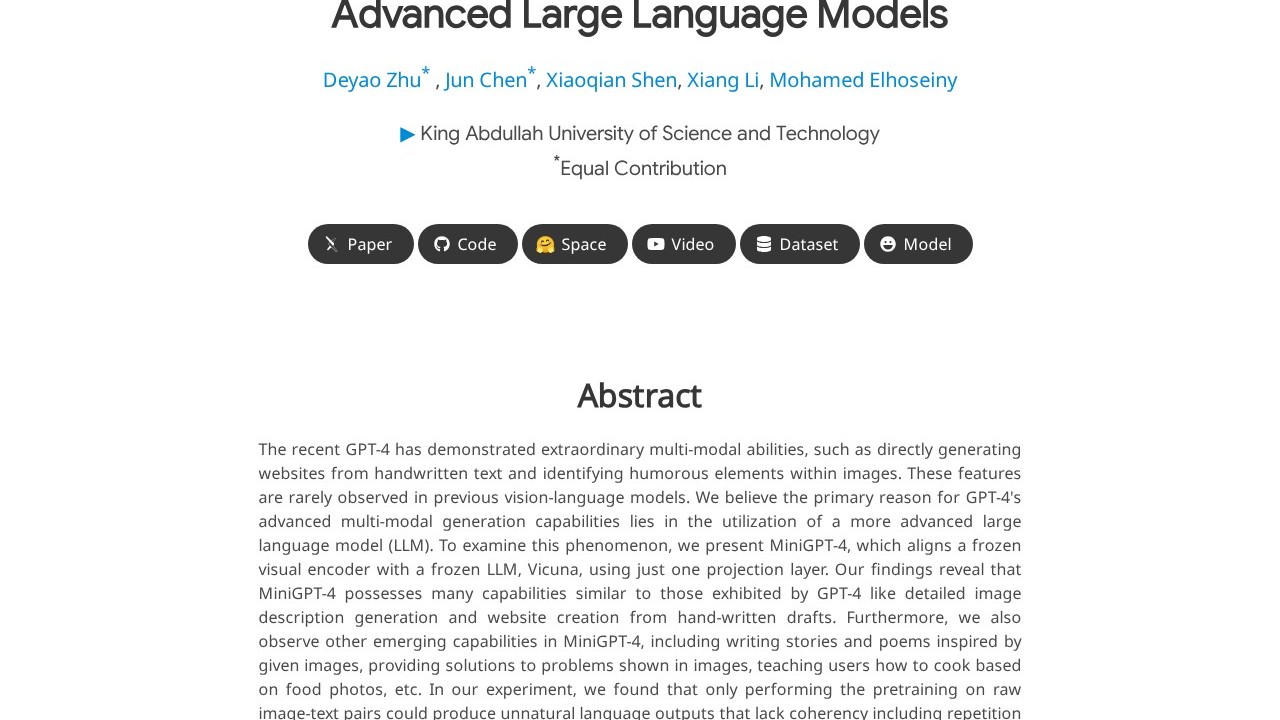 Advanced Large Language Models

Deyao Zhu* , Jun Chen*, Xiaoqian Shen, Xiang Li, Mohamed Elhoseiny

▶ King Abdullah University of Science and Technology
*Equal Contribution

Paper Code Space Video Dataset Model

Abstract

The recent GPT-4 has demonstrated extraordinary multi-modal abilities, such as directly generating websites from handwritten text and identifying humorous elements within images. These features are rarely observed in previous vision-language models. We believe the primary reason for GPT-4's advanced multi-modal generation capabilities lies in the utilization of a more advanced large language model (LLM). To examine this phenomenon, we present MiniGPT-4, which aligns a frozen visual encoder with a frozen LLM, Vicuna, using just one projection layer. Our findings reveal that MiniGPT-4 possesses many capabilities similar to those exhibited by GPT-4 like detailed image description generation and website creation from hand-written drafts. Furthermore, we also observe other emerging capabilities in MiniGPT-4, including writing stories and poems inspired by given images, providing solutions to problems shown in images, teaching users how to cook based on food photos, etc. In our experiment, we found that only performing the pretraining on raw image-text pairs could produce unnatural language outputs that lack coherency including repetition